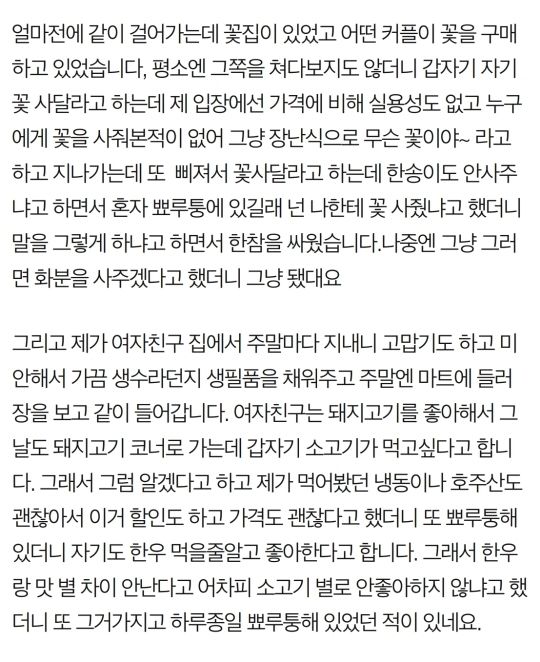 얼마전에 같이 걸어가는데 꽃집이 있었고 어떤 커플이 꽃을 구매하고 있었습니다, 평소엔 그쪽을 쳐다보지도 않더니 갑자기 자기 꽃 사달라고 하는데 제 입장에선 가격에 비해 실용성도 없고 누구에게 꽃을 사줘본적이 없어 그냥 장난식으로 무슨 꽃이야~ 라고 하고 지나가는데 또 삐져서 꽃사달라고 하는데 한송이도 안사주냐고 하면서 혼자 뾰루퉁에 있길래 넌 나한테 꽃 사줬냐고 했더니 말을 그렇게 하냐고 하면서 한참을 싸웠습니다.나중엔 그냥 그러면 화분을 사주겠다고 했더니 그냥 됐대요

그리고 제가 여자친구 집에서 주말마다 지내니 고맙기도 하고 미안해서 가끔 생수라던지 생필품을 채워주고 주말엔 마트에 들러 장을 보고 같이 들어갑니다. 여자친구는 돼지고기를 좋아해서 그날도 돼지고기 코너로 가는데 갑자기 소고기가 먹고싶다고 합니다. 그래서 그럼 알겠다고 하고 제가 먹어봤던 냉동이나 호주산도 괜찮아서 이거 할인도 하고 가격도 괜찮다고 했더니 또 뾰루퉁해 있더니 자기도 한우 먹을줄알고 좋아한다고 합니다. 그래서 한우랑 맛 별 차이 안난다고 어차피 소고기 별로 안좋아하지 않냐고 했더니 또 그거가지고 하루종일 뾰루퉁해 있었던 적이 있네요.